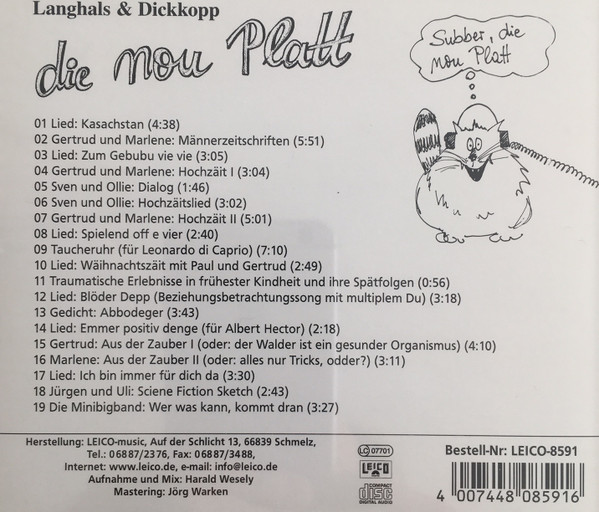 Langhals & Dickkopp

die nou Platt

Subber, die nou Platt

01 Lied: Kasachstan (4:38)
02 Gertrud und Marlene: Männerzeitschriften (5:51)
03 Lied: Zum Gebubu vie vie (3:05)
04 Gertrud und Marlene: Hochzäit I (3:04)
05 Sven und Ollie: Dialog (1:46)
06 Sven und Ollie: Hochzäitslied (3:02)
07 Gertrud und Marlene: Hochzäit II (5:01)
08 Lied: Spielend off e vier (2:40)
09 Taucheruhr (für Leonardo di Caprio) (7:10)
10 Lied: Wäihnachtszäit mit Paul und Gertrud (2:49)
11 Traumatische Erlebnisse in frühester Kindheit und ihre Spätfolgen (0:56)
12 Lied: Blöder Depp (Beziehungsbetrachtungssong mit multiplem Du) (3:18)
13 Gedicht: Abbodeger (3:43)
14 Lied: Emmer positiv denge (für Albert Hector) (2:18)
15 Gertrud: Aus der Zauber I (oder: der Walder ist ein gesunder Organismus) (4:10)
16 Marlene: Aus der Zauber II (oder: alles nur Tricks, odder?) (3:11)
17 Lied: Ich bin immer für dich da (3:30)
18 Jürgen und Uli: Sciene Fiction Sketch (2:43)
19 Die Minibigband: Wer was kann, kommt dran (3:27)

Herstellung: LEICO-music, Auf der Schlicht 13, 66839 Schmelz,
Tel.: 06887/2376, Fax: 06887/3488,
Internet: www.leico.de, e-mail: info@leico.de
Aufnahme und Mix: Harald Wesely
Mastering: Jörg Warken

LC 07701
LEICO
COMPACT disc DIGITAL AUDIO

Bestell-Nr: LEICO-8591

4 007448 085916